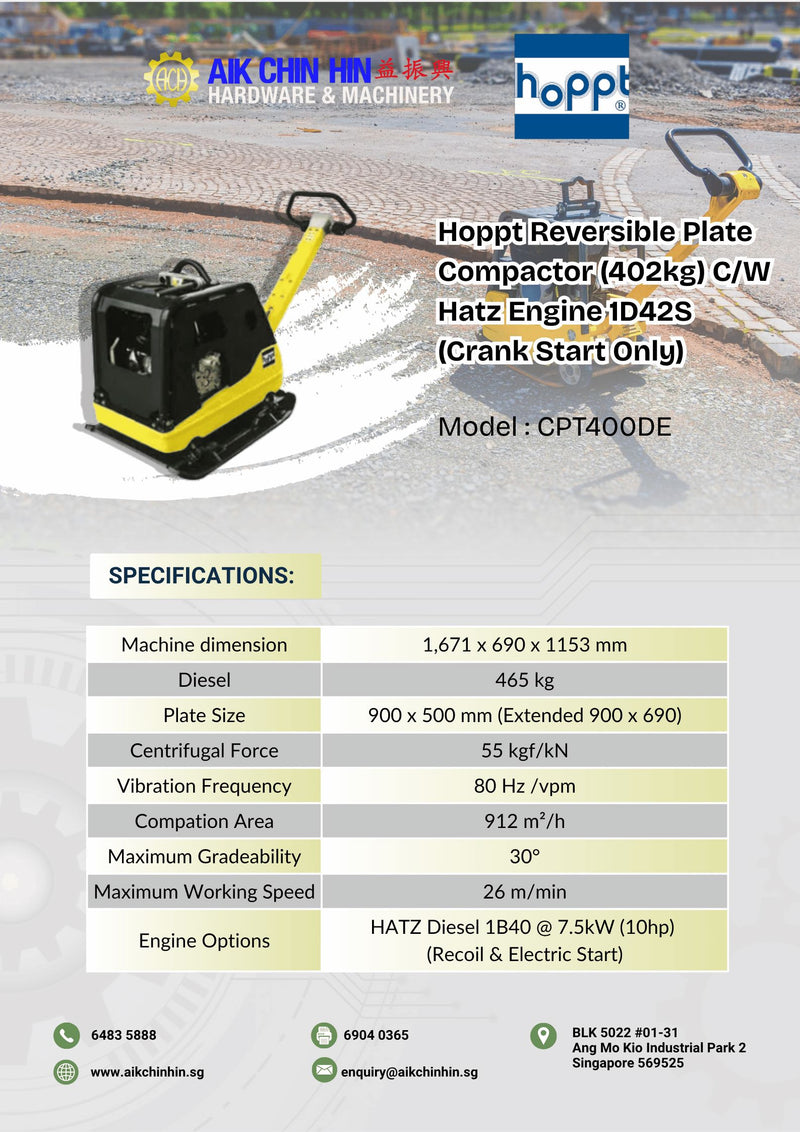 ACH AIK CHIN HIN 益振興
HARDWARE & MACHINERY

hoppt®

Hoppt Reversible Plate Compactor (402kg) C/W Hatz Engine 1D42S (Crank Start Only)

Model : CPT400DE

SPECIFICATIONS:

| Machine dimension | 1,671 x 690 x 1153 mm |
|---|---|
| Diesel | 465 kg |
| Plate Size | 900 x 500 mm (Extended 900 x 690) |
| Centrifugal Force | 55 kgf/kN |
| Vibration Frequency | 80 Hz /vpm |
| Compation Area | 912 m²/h |
| Maximum Gradeability | 30° |
| Maximum Working Speed | 26 m/min |
| Engine Options | HATZ Diesel 1B40 @ 7.5kW (10hp) (Recoil & Electric Start) |

6483 5888

www.aikchinhin.sg

6904 0365

enquiry@aikchinhin.sg

BLK 5022 #01-31
Ang Mo Kio Industrial Park 2
Singapore 569525